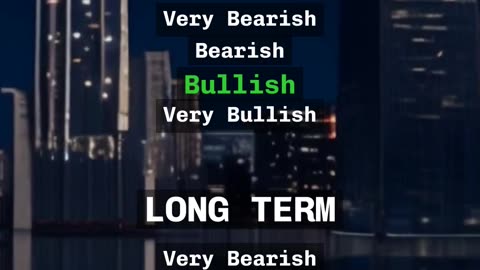 Very Bearish
Bearish
Bullish
Very Bullish

LONG TERM

Very Bearish